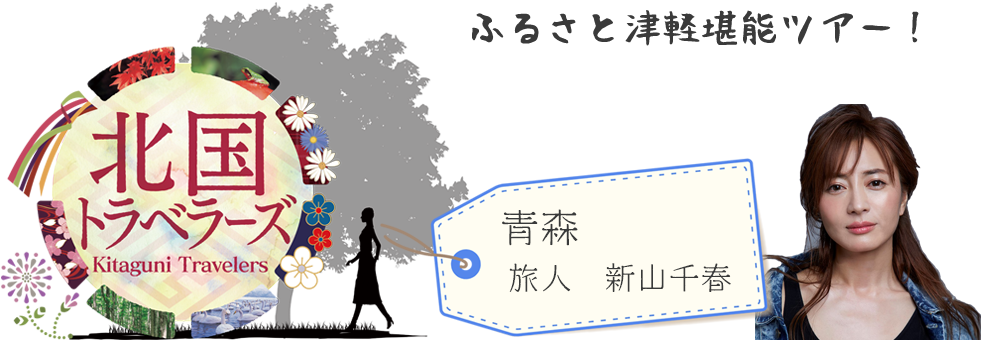 北国
トラベラーズ
Kitaguni Travelers

ふるさと津軽堪能ツアー！

青森
旅人　新山千春